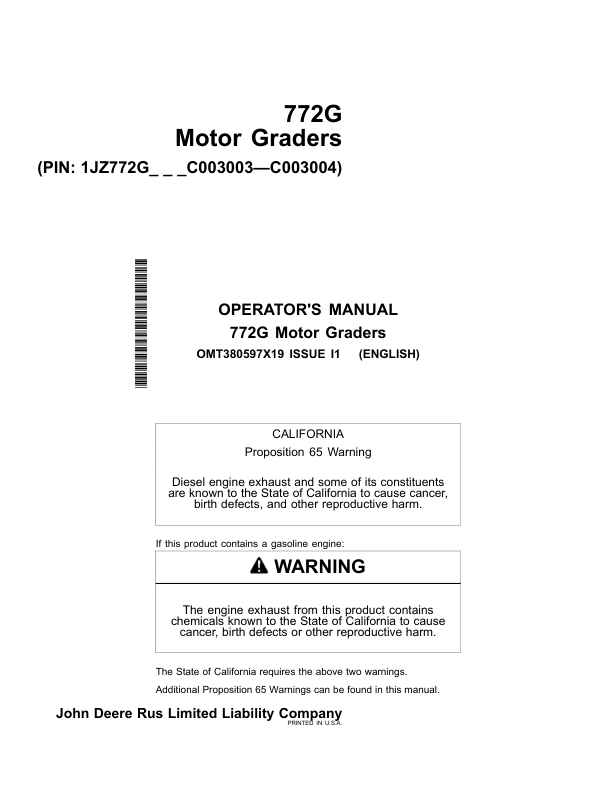 772G
Motor Graders

(PIN: 1JZ772G_ _ _C003003—C003004)

OPERATOR'S MANUAL
772G Motor Graders
OMT380597X19 ISSUE I1 (ENGLISH)

CALIFORNIA
Proposition 65 Warning

Diesel engine exhaust and some of its constituents are known to the State of California to cause cancer, birth defects, and other reproductive harm.

If this product contains a gasoline engine:

WARNING

The engine exhaust from this product contains chemicals known to the State of California to cause cancer, birth defects or other reproductive harm.

The State of California requires the above two warnings.

Additional Proposition 65 Warnings can be found in this manual.

John Deere Rus Limited Liability Company
PRINTED IN U.S.A.